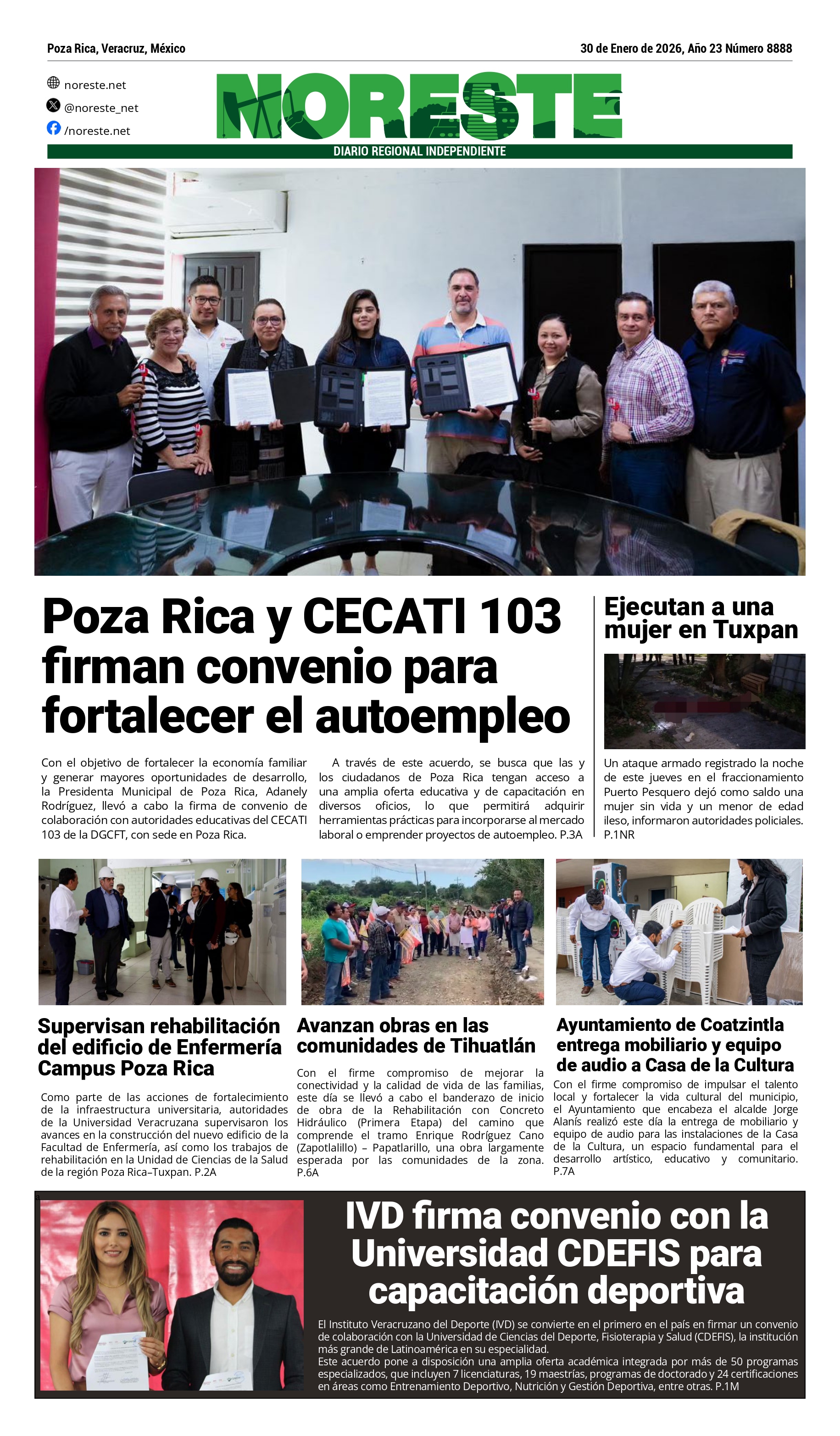 Poza Rica, Veracruz, México

30 de Enero de 2026, Año 23 Número 8888

noreste.net
@noreste_net
/noreste.net

NORESTE
DIARIO REGIONAL INDEPENDIENTE

Poza Rica y CECATI 103 firman convenio para fortalecer el autoempleo

Con el objetivo de fortalecer la economía familiar y generar mayores oportunidades de desarrollo, la Presidenta Municipal de Poza Rica, Adanely Rodríguez, llevó a cabo la firma de convenio de colaboración con autoridades educativas del CECATI 103 de la DGCFT, con sede en Poza Rica.

A través de este acuerdo, se busca que las y los ciudadanos de Poza Rica tengan acceso a una amplia oferta educativa y de capacitación en diversos oficios, lo que permitirá adquirir herramientas prácticas para incorporarse al mercado laboral o emprender proyectos de autoempleo. P.3A

Ejecutan a una mujer en Tuxpan

Un ataque armado registrado la noche de este jueves en el fraccionamiento Puerto Pesquero dejó como saldo una mujer sin vida y un menor de edad ileso, informaron autoridades policiales. P.1NR

Supervisan rehabilitación del edificio de Enfermería Campus Poza Rica

Como parte de las acciones de fortalecimiento de la infraestructura universitaria, autoridades de la Universidad Veracruzana supervisaron los avances en la construcción del nuevo edificio de la Facultad de Enfermería, así como los trabajos de rehabilitación en la Unidad de Ciencias de la Salud de la región Poza Rica–Tuxpan. P.2A

Avanzan obras en las comunidades de Tihuatlán

Con el firme compromiso de mejorar la conectividad y la calidad de vida de las familias, este día se llevó a cabo el banderazo de inicio de obra de la Rehabilitación con Concreto Hidráulico (Primera Etapa) del camino que comprende el tramo Enrique Rodríguez Cano (Zapotlalillo) – Papatlarillo, una obra largamente esperada por las comunidades de la zona. P.6A

Ayuntamiento de Coatzintla entrega mobiliario y equipo de audio a Casa de la Cultura

Con el firme compromiso de impulsar el talento local y fortalecer la vida cultural del municipio, el Ayuntamiento que encabeza el alcalde Jorge Alanís realizó este día la entrega de mobiliario y equipo de audio para las instalaciones de la Casa de la Cultura, un espacio fundamental para el desarrollo artístico, educativo y comunitario. P.7A

IVD firma convenio con la Universidad CDEFIS para capacitación deportiva

El Instituto Veracruzano del Deporte (IVD) se convierte en el primero en el país en firmar un convenio de colaboración con la Universidad de Ciencias del Deporte, Fisioterapia y Salud (CDEFIS), la institución más grande de Latinoamérica en su especialidad.
Este acuerdo pone a disposición una amplia oferta académica integrada por más de 50 programas especializados, que incluyen 7 licenciaturas, 19 maestrías, programas de doctorado y 24 certificaciones en áreas como Entrenamiento Deportivo, Nutrición y Gestión Deportiva, entre otras. P.1M